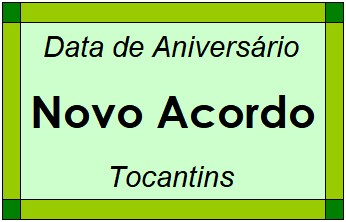 Data de Aniversário

Novo Acordo

Tocantins